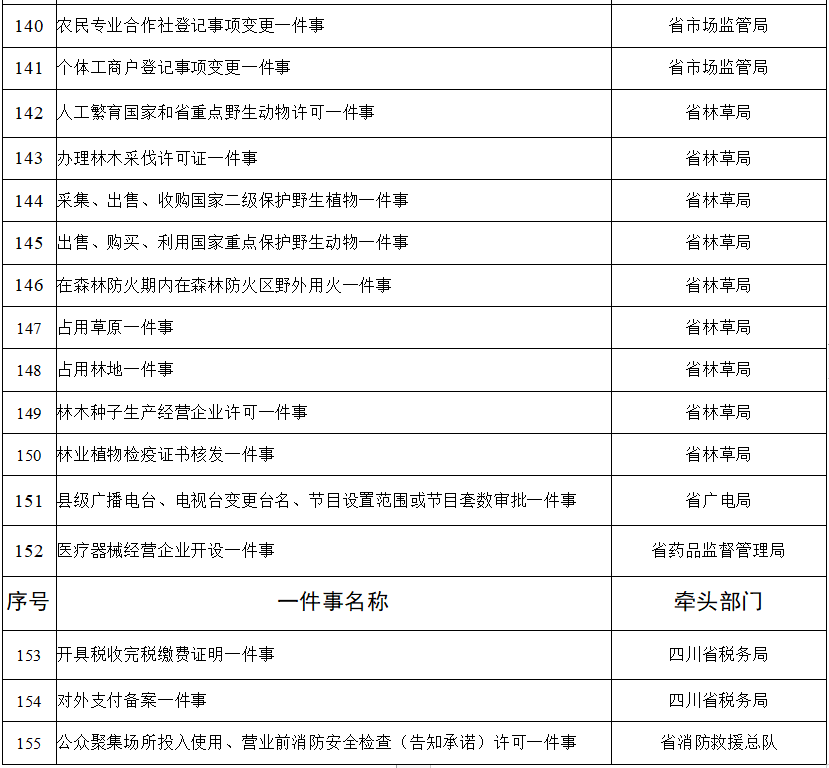 | 140 | 农民专业合作社登记事项变更一件事 | 省市场监管局 |
|---|---|---|
| 141 | 个体工商户登记事项变更一件事 | 省市场监管局 |
| 142 | 人工繁育国家和省重点野生动物许可一件事 | 省林草局 |
| 143 | 办理林木采伐许可证一件事 | 省林草局 |
| 144 | 采集、出售、收购国家二级保护野生植物一件事 | 省林草局 |
| 145 | 出售、购买、利用国家重点保护野生动物一件事 | 省林草局 |
| 146 | 在森林防火期内在森林防火区野外用火一件事 | 省林草局 |
| 147 | 占用草原一件事 | 省林草局 |
| 148 | 占用林地一件事 | 省林草局 |
| 149 | 林木种子生产经营企业许可一件事 | 省林草局 |
| 150 | 林业植物检疫证书核发一件事 | 省林草局 |
| 151 | 县级广播电台、电视台变更台名、节目设置范围或节目套数审批一件事 | 省广电局 |
| 152 | 医疗器械经营企业开设一件事 | 省药品监督管理局 |
| 序号 | 一件事名称 | 牵头部门 |
| 153 | 开具税收完税缴费证明一件事 | 四川省税务局 |
| 154 | 对外支付备案一件事 | 四川省税务局 |
| 155 | 公众聚集场所投入使用、营业前消防安全检查（告知承诺）许可一件事 | 省消防救援总队 |